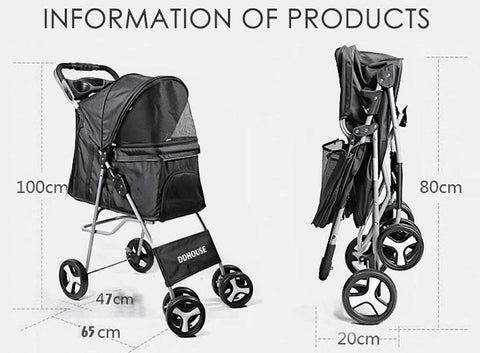 INFORMATION OF PRODUCTS

100cm

DDHOUSE

47cm

65 cm

80cm

20cm